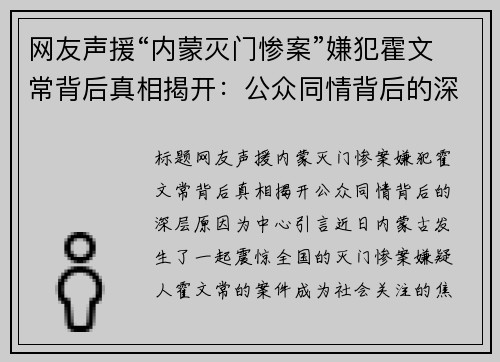 网友声援“内蒙灭门惨案”嫌犯霍文常背后真相揭开：公众同情背后的深

标题网友声援内蒙灭门惨案嫌犯霍文常背后真相揭开公众同情背后的深层原因为中心引言近日内蒙古发生了一起震惊全国的灭门惨案嫌疑人霍文常的案件成为社会关注的焦